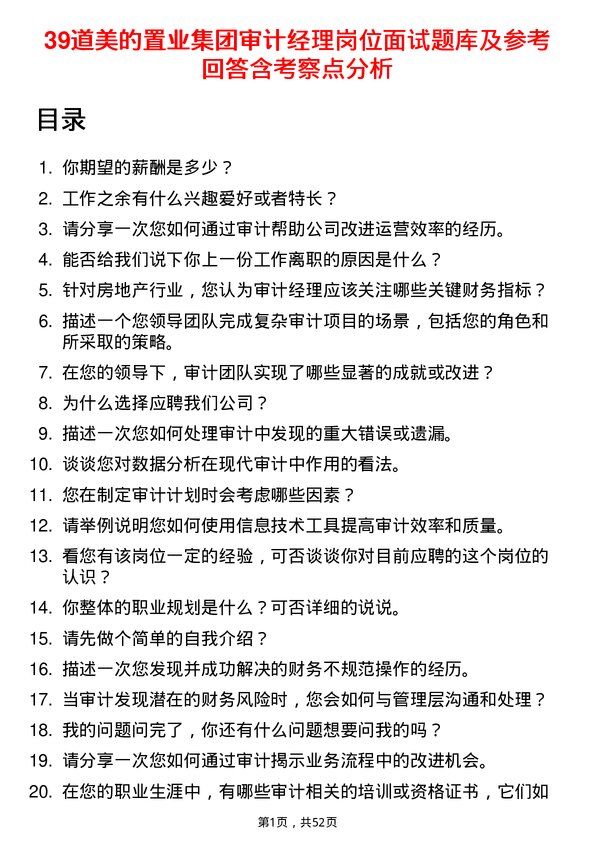 39道美的置业集团审计经理岗位面试题库及参考回答含考察点分析

目录

1. 你期望的薪酬是多少？
2. 工作之余有什么兴趣爱好或者特长？
3. 请分享一次您如何通过审计帮助公司改进运营效率的经历。
4. 能否给我们说下你上一份工作离职的原因是什么？
5. 针对房地产行业，您认为审计经理应该关注哪些关键财务指标？
6. 描述一个您领导团队完成复杂审计项目的场景，包括您的角色和所采取的策略。
7. 在您的领导下，审计团队实现了哪些显著的成就或改进？
8. 为什么选择应聘我们公司？
9. 描述一次您如何处理审计中发现的重大错误或遗漏。
10. 谈谈您对数据分析在现代审计中作用的看法。
11. 您在制定审计计划时会考虑哪些因素？
12. 请举例说明您如何使用信息技术工具提高审计效率和质量。
13. 看您有该岗位一定的经验，可否谈谈你对目前应聘的这个岗位的认识？
14. 你整体的职业规划是什么？可否详细的说说。
15. 请先做个简单的自我介绍？
16. 描述一次您发现并成功解决的财务不规范操作的经历。
17. 当审计发现潜在的财务风险时，您会如何与管理层沟通和处理？
18. 我的问题问完了，你还有什么问题想要问我的吗？
19. 请分享一次您如何通过审计揭示业务流程中的改进机会。
20. 在您的职业生涯中，有哪些审计相关的培训或资格证书，它们如

第1页，共52页